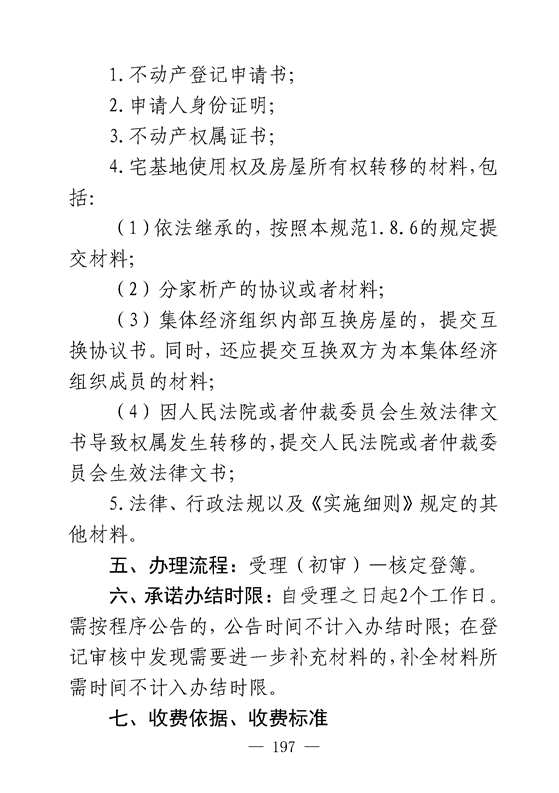 1.不动产登记申请书;

2.申请人身份证明;

3.不动产权属证书;

4.宅基地使用权及房屋所有权转移的材料,包括:

（1）依法继承的，按照本规范1.8.6的规定提交材料;

（2）分家析产的协议或者材料;

（3）集体经济组织内部互换房屋的，提交互换协议书。同时，还应提交互换双方为本集体经济组织成员的材料;

（4）因人民法院或者仲裁委员会生效法律文书导致权属发生转移的,提交人民法院或者仲裁委员会生效法律文书;

5.法律、行政法规以及《实施细则》规定的其他材料。

五、办理流程：受理（初审）—核定登簿。

六、承诺办结时限：自受理之日起2个工作日。需按程序公告的，公告时间不计入办结时限；在登记审核中发现需要进一步补充材料的，补全材料所需时间不计入办结时限。

七、收费依据、收费标准

— 197 —